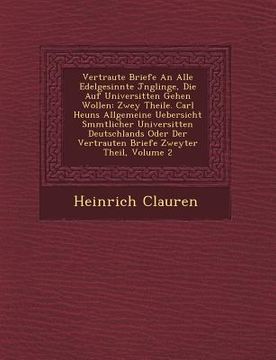 Vertraute Briefe An Alle Edelgesinnte Jnglinge, Die Auf Universitten Gehen Wollen: Zwey Theile. Carl Heuns Allgemeine Uebersicht Smmtlicher Universitten Deutschlands Oder Der Vertrauten Briefe Zweyter Theil, Volume 2

Heinrich Clauren